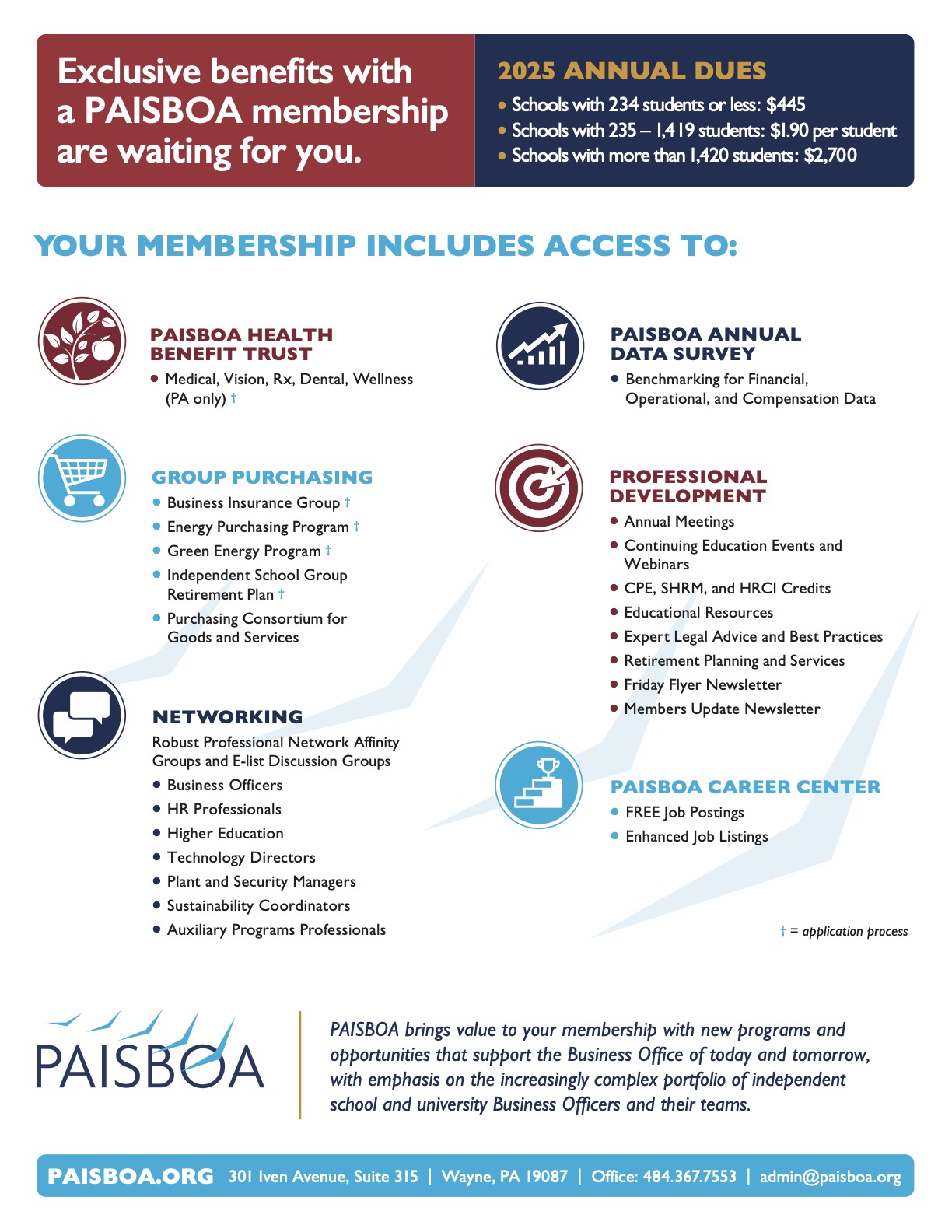 Exclusive benefits with a PAISBOA membership are waiting for you.

2025 ANNUAL DUES
• Schools with 234 students or less: $445
• Schools with 235 – 1,419 students: $1.90 per student
• Schools with more than 1,420 students: $2,700

YOUR MEMBERSHIP INCLUDES ACCESS TO:

PAISBOA HEALTH BENEFIT TRUST
• Medical, Vision, Rx, Dental, Wellness (PA only) †

GROUP PURCHASING
• Business Insurance Group †
• Energy Purchasing Program †
• Green Energy Program †
• Independent School Group Retirement Plan †
• Purchasing Consortium for Goods and Services

NETWORKING
Robust Professional Network Affinity Groups and E-list Discussion Groups
• Business Officers
• HR Professionals
• Higher Education
• Technology Directors
• Plant and Security Managers
• Sustainability Coordinators
• Auxiliary Programs Professionals

PAISBOA ANNUAL DATA SURVEY
• Benchmarking for Financial, Operational, and Compensation Data

PROFESSIONAL DEVELOPMENT
• Annual Meetings
• Continuing Education Events and Webinars
• CPE, SHRM, and HRCI Credits
• Educational Resources
• Expert Legal Advice and Best Practices
• Retirement Planning and Services
• Friday Flyer Newsletter
• Members Update Newsletter

PAISBOA CAREER CENTER
• FREE Job Postings
• Enhanced Job Listings

† = application process

PAISBOA

PAISBOA brings value to your membership with new programs and opportunities that support the Business Office of today and tomorrow, with emphasis on the increasingly complex portfolio of independent school and university Business Officers and their teams.

PAISBOA.ORG 301 Iven Avenue, Suite 315 | Wayne, PA 19087 | Office: 484.367.7553 | admin@paisboa.org